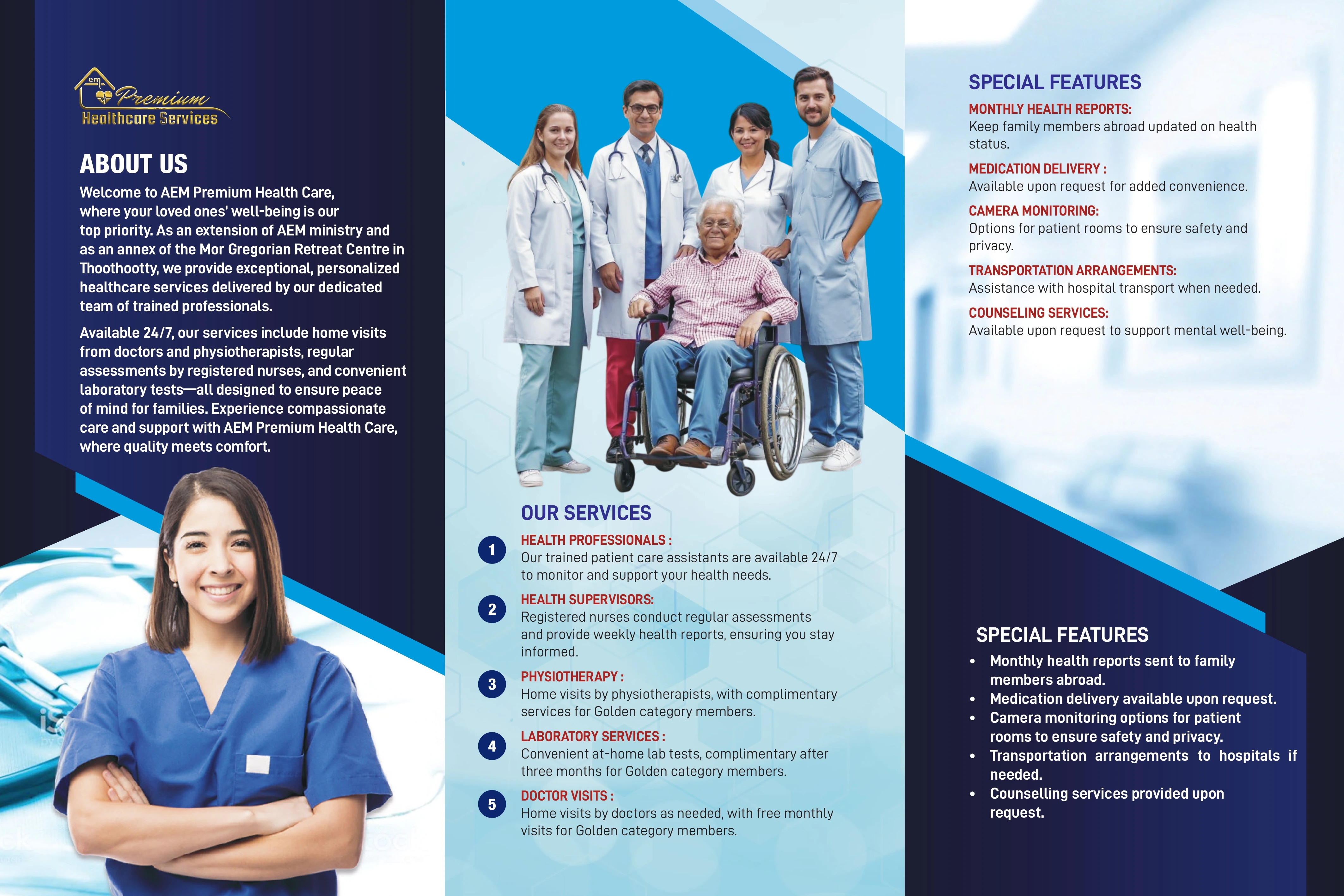 em Premium
Healthcare Services

ABOUT US

Welcome to AEM Premium Health Care, where your loved ones' well-being is our top priority. As an extension of AEM ministry and as an annex of the Mor Gregorian Retreat Centre in Thoothootty, we provide exceptional, personalized healthcare services delivered by our dedicated team of trained professionals.

Available 24/7, our services include home visits from doctors and physiotherapists, regular assessments by registered nurses, and convenient laboratory tests—all designed to ensure peace of mind for families. Experience compassionate care and support with AEM Premium Health Care, where quality meets comfort.

OUR SERVICES

1 HEALTH PROFESSIONALS :
Our trained patient care assistants are available 24/7 to monitor and support your health needs.

2 HEALTH SUPERVISORS:
Registered nurses conduct regular assessments and provide weekly health reports, ensuring you stay informed.

3 PHYSIOTHERAPY :
Home visits by physiotherapists, with complimentary services for Golden category members.

4 LABORATORY SERVICES :
Convenient at-home lab tests, complimentary after three months for Golden category members.

5 DOCTOR VISITS :
Home visits by doctors as needed, with free monthly visits for Golden category members.

SPECIAL FEATURES

MONTHLY HEALTH REPORTS:
Keep family members abroad updated on health status.

MEDICATION DELIVERY :
Available upon request for added convenience.

CAMERA MONITORING:
Options for patient rooms to ensure safety and privacy.

TRANSPORTATION ARRANGEMENTS:
Assistance with hospital transport when needed.

COUNSELING SERVICES:
Available upon request to support mental well-being.

SPECIAL FEATURES

• Monthly health reports sent to family members abroad.
• Medication delivery available upon request.
• Camera monitoring options for patient rooms to ensure safety and privacy.
• Transportation arrangements to hospitals if needed.
• Counselling services provided upon request.